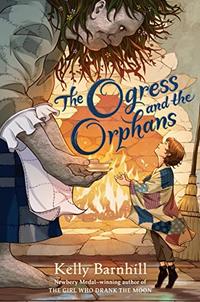 The Ogress and the Orphans

Kelly Barnhill

Newbery Medal–winning author of
THE GIRL WHO DRANK THE MOON